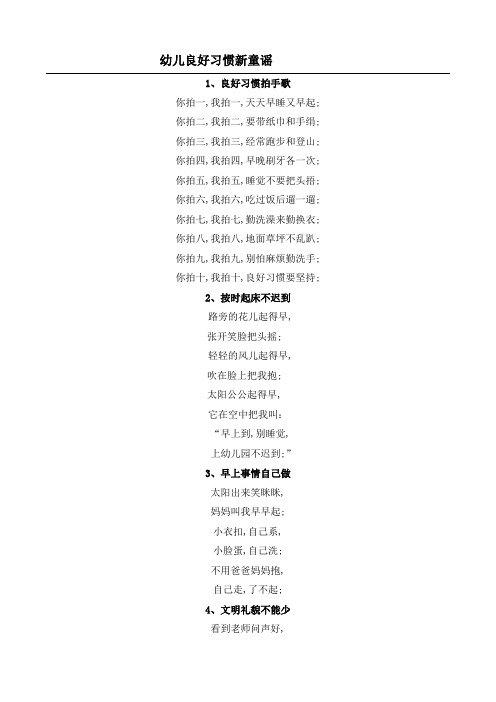 幼儿良好习惯新童谣

1、良好习惯拍手歌

你拍一,我拍一,天天早睡又早起;
你拍二,我拍二,要带纸巾和手绢;
你拍三,我拍三,经常跑步和登山;
你拍四,我拍四,早晚刷牙各一次;
你拍五,我拍五,睡觉不要把头捂;
你拍六,我拍六,吃过饭后遛一遛;
你拍七,我拍七,勤洗澡来勤换衣;
你拍八,我拍八,地面草坪不乱趴;
你拍九,我拍九,别怕麻烦勤洗手;
你拍十,我拍十,良好习惯要坚持;

2、按时起床不迟到

路旁的花儿起得早,
张开笑脸把头摇;
轻轻的风儿起得早,
吹在脸上把我抱;
太阳公公起得早,
它在空中把我叫:
“早上到,别睡觉,
上幼儿园不迟到;”

3、早上事情自己做

太阳出来笑眯眯,
妈妈叫我早早起;
小衣扣,自己系,
小脸蛋,自己洗;
不用爸爸妈妈抱,
自己走,了不起;

4、文明礼貌不能少

看到老师问声好,